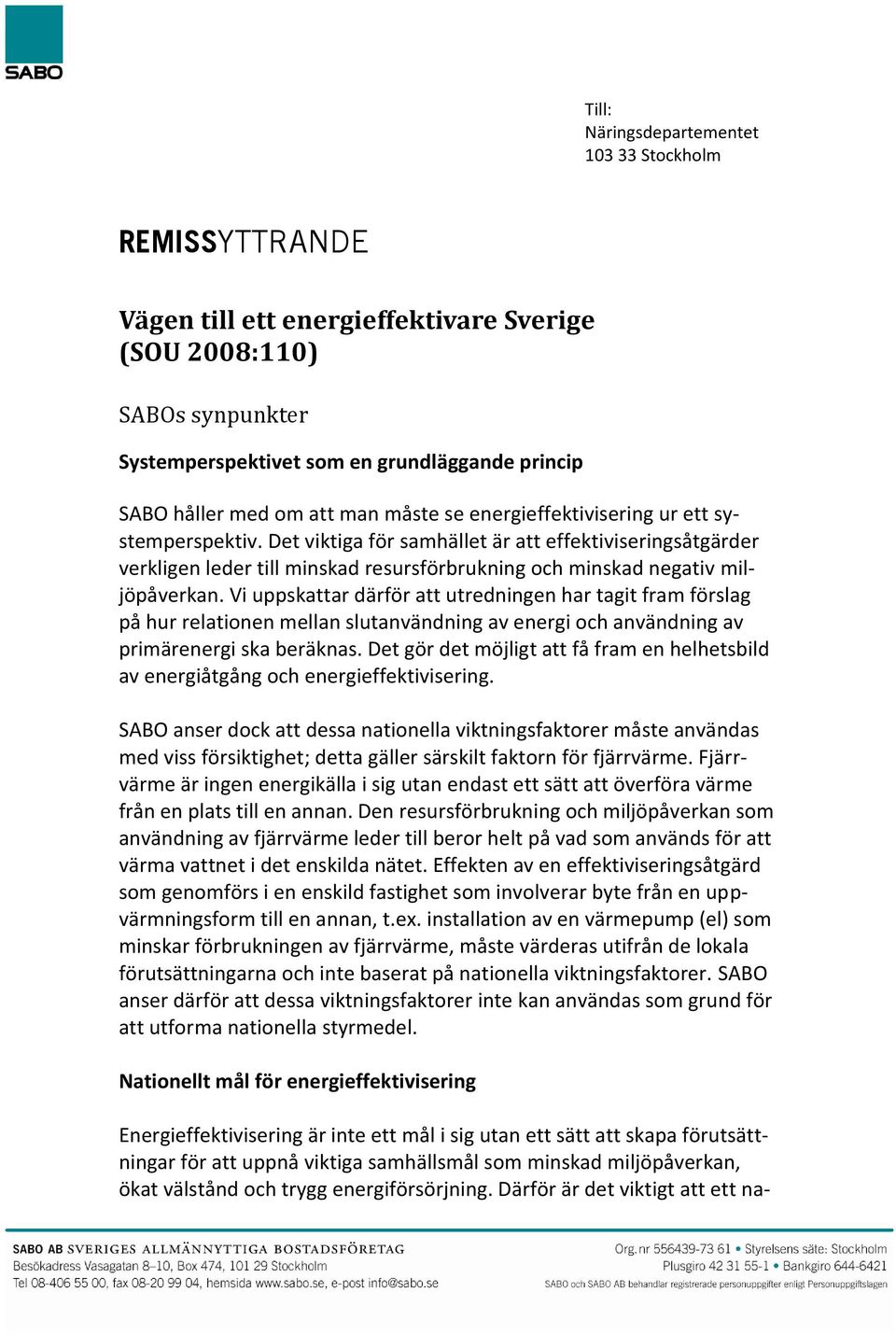 SABO

Till:
Näringsdepartementet
103 33 Stockholm

REMISSYTTRANDE

Vägen till ett energieffektivare Sverige (SOU 2008:110)

SABOs synpunkter

Systemperspektivet som en grundläggande princip

SABO håller med om att man måste se energieffektivisering ur ett systemperspektiv. Det viktiga för samhället är att effektiviseringsåtgärder verkligen leder till minskad resursförbrukning och minskad negativ miljöpåverkan. Vi uppskattar därför att utredningen har tagit fram förslag på hur relationen mellan slutanvändning av energi och användning av primärenergi ska beräknas. Det gör det möjligt att få fram en helhetsbild av energiåtgång och energieffektivisering.

SABO anser dock att dessa nationella viktningsfaktorer måste användas med viss försiktighet; detta gäller särskilt faktorn för fjärrvärme. Fjärrvärme är ingen energikälla i sig utan endast ett sätt att överföra värme från en plats till en annan. Den resursförbrukning och miljöpåverkan som användning av fjärrvärme leder till beror helt på vad som används för att värma vattnet i det enskilda nätet. Effekten av en effektiviseringsåtgärd som genomförs i en enskild fastighet som involverar byte från en uppvärmningsform till en annan, t.ex. installation av en värmepump (el) som minskar förbrukningen av fjärrvärme, måste värderas utifrån de lokala förutsättningarna och inte baserat på nationella viktningsfaktorer. SABO anser därför att dessa viktningsfaktorer inte kan användas som grund för att utforma nationella styrmedel.

Nationellt mål för energieffektivisering

Energieffektivisering är inte ett mål i sig utan ett sätt att skapa förutsättningar för att uppnå viktiga samhällsmål som minskad miljöpåverkan, ökat välstånd och trygg energiförsörjning. Därför är det viktigt att ett na-

SABO AB SVERIGES ALLMÄNNYTTIGA BOSTADSFÖRETAG
Besökadress Vasagatan 8–10, Box 474, 101 29 Stockholm
Tel 08-406 55 00, fax 08-20 99 04, hemsida www.sabo.se, e-post info@sabo.se

Org.nr 556439-73 61 • Styrelsens säte: Stockholm
Plusgiro 42 31 55-1 • Bankgiro 644-6421
SABO och SABO AB behandlar registrerade personuppgifter enligt Personuppgiftslagen